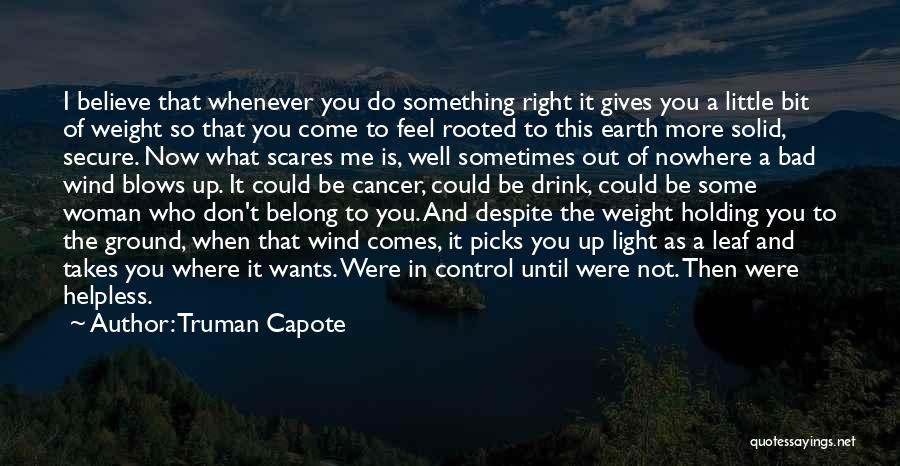 I believe that whenever you do something right it gives you a little bit of weight so that you come to feel rooted to this earth more solid, secure. Now what scares me is, well sometimes out of nowhere a bad wind blows up. It could be cancer, could be drink, could be some woman who don't belong to you. And despite the weight holding you to the ground, when that wind comes, it picks you up light as a leaf and takes you where it wants. Were in control until were not. Then were helpless.

~ Author: Truman Capote

quotessayings.net